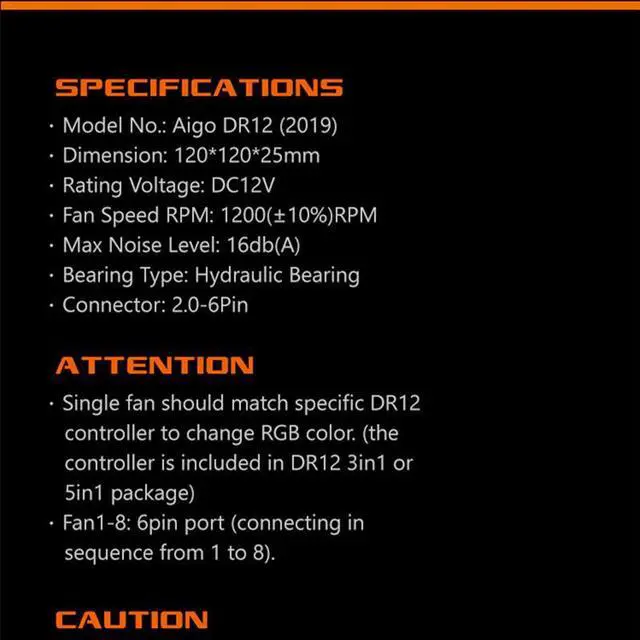 SPECIFICATIONS

· Model No.: Aigo DR12 (2019)
· Dimension: 120*120*25mm
· Rating Voltage: DC12V
· Fan Speed RPM: 1200(±10%)RPM
· Max Noise Level: 16db(A)
· Bearing Type: Hydraulic Bearing
· Connector: 2.0-6Pin

ATTENTION

· Single fan should match specific DR12 controller to change RGB color. (the controller is included in DR12 3in1 or 5in1 package)
· Fan1-8: 6pin port (connecting in sequence from 1 to 8).

CAUTION